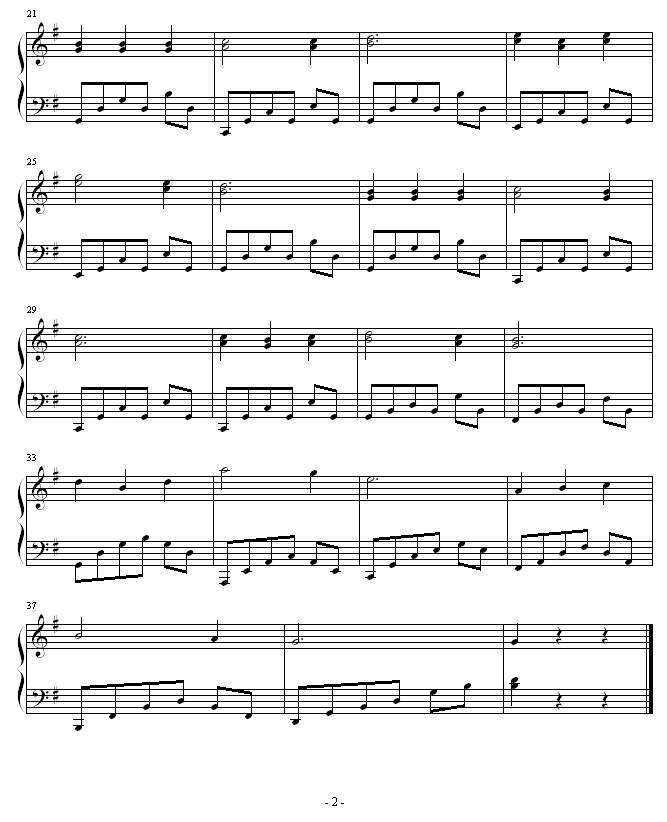 21

25

29

33

37

- 2 -